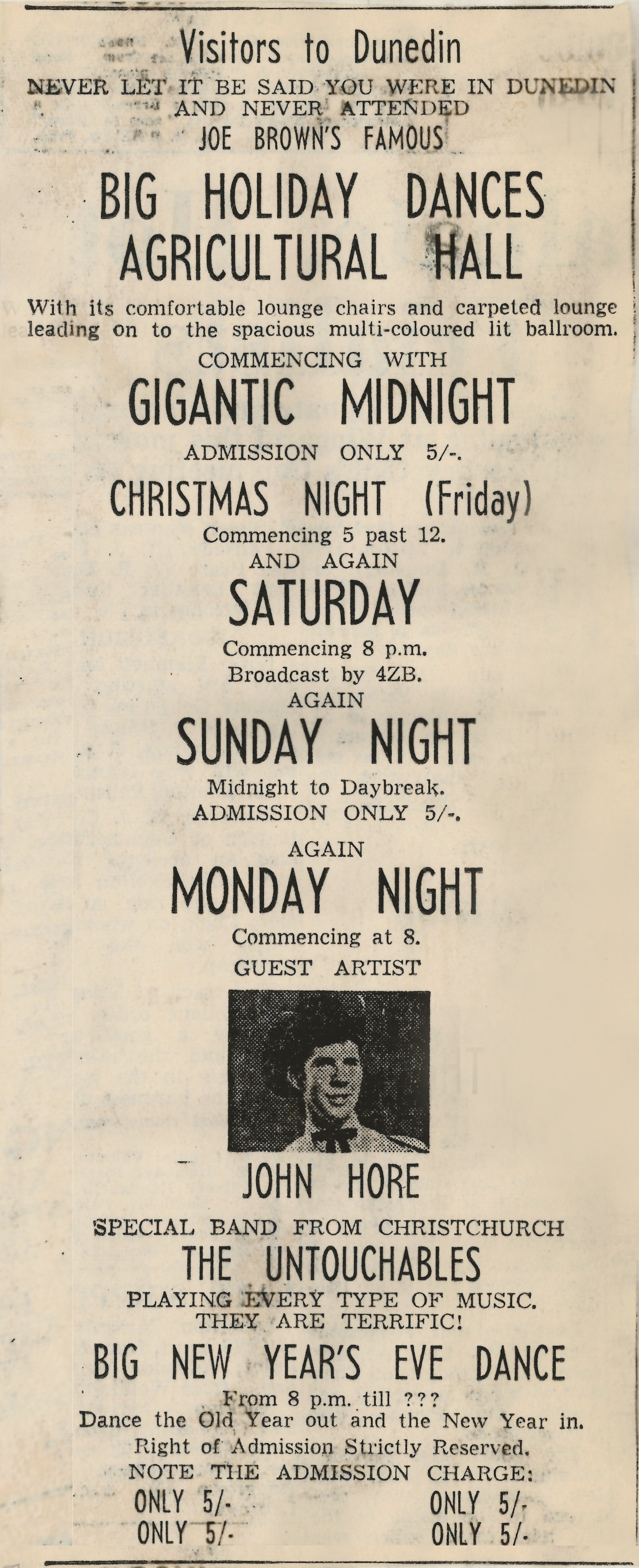 Visitors to Dunedin
NEVER LET IT BE SAID YOU WERE IN DUNEDIN AND NEVER ATTENDED
JOE BROWN'S FAMOUS

BIG HOLIDAY DANCES
AGRICULTURAL HALL

With its comfortable lounge chairs and carpeted lounge leading on to the spacious multi-coloured lit ballroom.

COMMENCING WITH
GIGANTIC MIDNIGHT
ADMISSION ONLY 5/-.

CHRISTMAS NIGHT (Friday)
Commencing 5 past 12.
AND AGAIN
SATURDAY
Commencing 8 p.m.
Broadcast by 4ZB.
AGAIN
SUNDAY NIGHT
Midnight to Daybreak.
ADMISSION ONLY 5/-.
AGAIN
MONDAY NIGHT
Commencing at 8.
GUEST ARTIST

JOHN HORE
SPECIAL BAND FROM CHRISTCHURCH
THE UNTOUCHABLES
PLAYING EVERY TYPE OF MUSIC.
THEY ARE TERRIFIC!

BIG NEW YEAR'S EVE DANCE
From 8 p.m. till ???
Dance the Old Year out and the New Year in.
Right of Admission Strictly Reserved.
NOTE THE ADMISSION CHARGE:
ONLY 5/- ONLY 5/-
ONLY 5/- ONLY 5/-